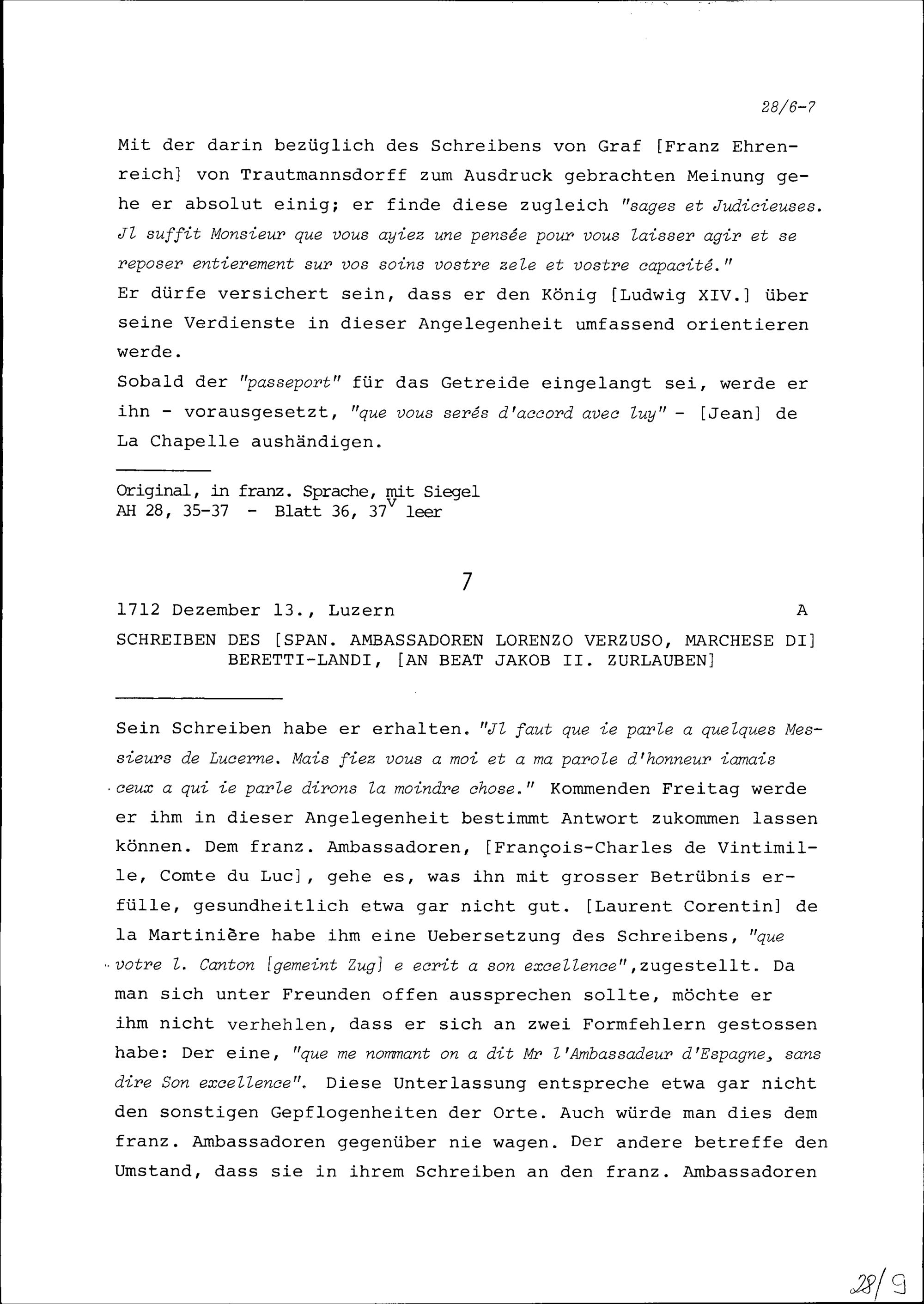 28/6-7

Mit der darin bezüglich des Schreibens von Graf [Franz Ehrenreich] von Trautmannsdorff zum Ausdruck gebrachten Meinung gehe er absolut einig; er finde diese zugleich "sages et Judicieuses. Jl suffit Monsieur que vous ayiez une pensée pour vous laisser agir et se reposer entierement sur vos soins vostre zele et vostre capacité."
Er dürfe versichert sein, dass er den König [Ludwig XIV.] über seine Verdienste in dieser Angelegenheit umfassend orientieren werde.
Sobald der "passeport" für das Getreide eingelangt sei, werde er ihn - vorausgesetzt, "que vous serés d'accord avec luy" - [Jean] de La Chapelle aushändigen.

Original, in franz. Sprache, mit Siegel
AH 28, 35-37 - Blatt 36, $37^v$ leer

7

1712 Dezember 13., Luzern A

SCHREIBEN DES [SPAN. AMBASSADOREN LORENZO VERZUSO, MARCHESE DI] BERETTI-LANDI, [AN BEAT JAKOB II. ZURLAUBEN]

Sein Schreiben habe er erhalten. "Jl faut que ie parle a quelques Messieurs de Lucerne. Mais fiez vous a moi et a ma parole d'honneur iamais ceux a qui ie parle dirons la moindre chose." Kommenden Freitag werde er ihm in dieser Angelegenheit bestimmt Antwort zukommen lassen können. Dem franz. Ambassadoren, [François-Charles de Vintimille, Comte du Luc], gehe es, was ihn mit grosser Betrübnis erfülle, gesundheitlich etwa gar nicht gut. [Laurent Corentin] de la Martinière habe ihm eine Uebersetzung des Schreibens, "que votre l. Canton [gemeint Zug] e ecrit a son excellence",zugestellt. Da man sich unter Freunden offen aussprechen sollte, möchte er ihm nicht verhehlen, dass er sich an zwei Formfehlern gestossen habe: Der eine, "que me nommant on a dit Mr l'Ambassadeur d'Espagne, sans dire Son excellence". Diese Unterlassung entspreche etwa gar nicht den sonstigen Gepflogenheiten der Orte. Auch würde man dies dem franz. Ambassadoren gegenüber nie wagen. Der andere betreffe den Umstand, dass sie in ihrem Schreiben an den franz. Ambassadoren

28/9